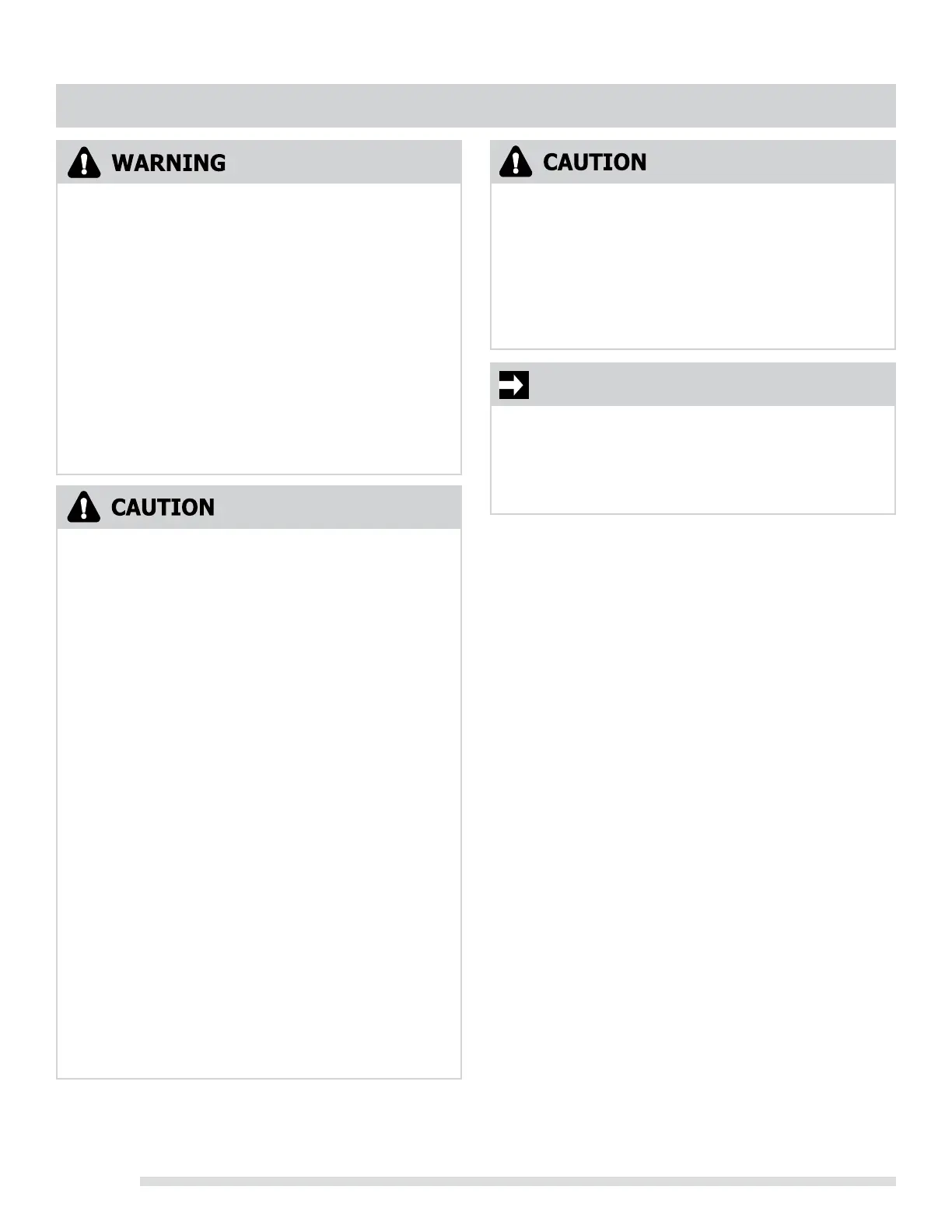 WARNING

CAUTION

CAUTION